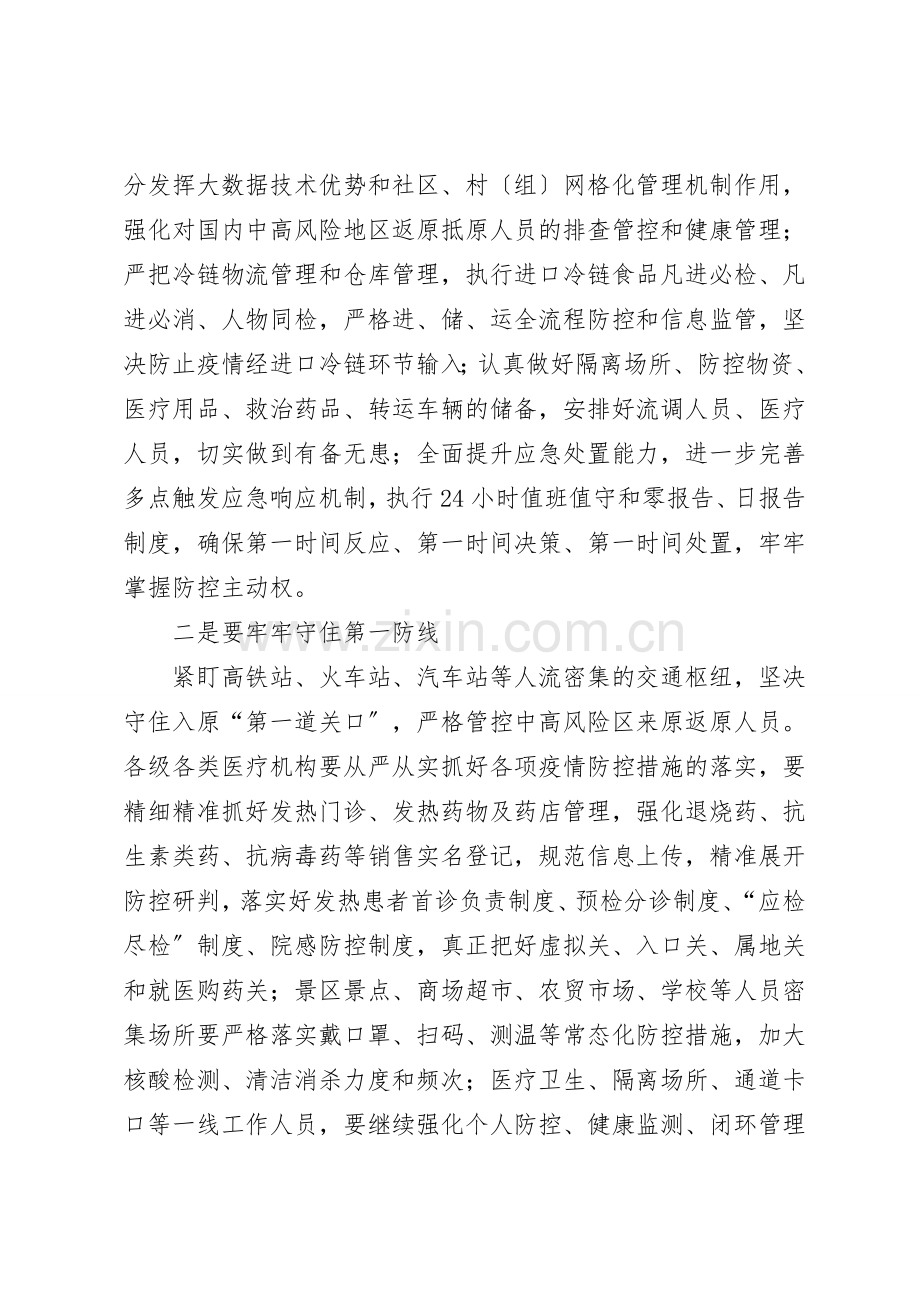 分发挥大数据技术优势和社区、村〔组〕网格化管理机制作用，强化对国内中高风险地区返原抵原人员的排查管控和健康管理；严把冷链物流管理和仓库管理，执行进口冷链食品凡进必检、凡进必消、人物同检，严格进、储、运全流程防控和信息监管，坚决防止疫情经进口冷链环节输入；认真做好隔离场所、防控物资、医疗用品、救治药品、转运车辆的储备，安排好流调人员、医疗人员，切实做到有备无患；全面提升应急处置能力，进一步完善多点触发应急响应机制，执行24小时值班值守和零报告、日报告制度，确保第一时间反应、第一时间决策、第一时间处置，牢牢掌握防控主动权。

二是要牢牢守住第一防线

紧盯高铁站、火车站、汽车站等人流密集的交通枢纽，坚决守住入原“第一道关口”，严格管控中高风险区来原返原人员。各级各类医疗机构要从严从实抓好各项疫情防控措施的落实，要精细精准抓好发热门诊、发热药物及药店管理，强化退烧药、抗生素类药、抗病毒药等销售实名登记，规范信息上传，精准展开防控研判，落实好发热患者首诊负责制度、预检分诊制度、“应检尽检”制度、院感防控制度，真正把好虚拟关、入口关、属地关和就医购药关；景区景点、商场超市、农贸市场、学校等人员密集场所要严格落实戴口罩、扫码、测温等常态化防控措施，加大核酸检测、清洁消杀力度和频次；医疗卫生、隔离场所、通道卡口等一线工作人员，要继续强化个人防控、健康监测、闭环管理

www.zixin.com.cn